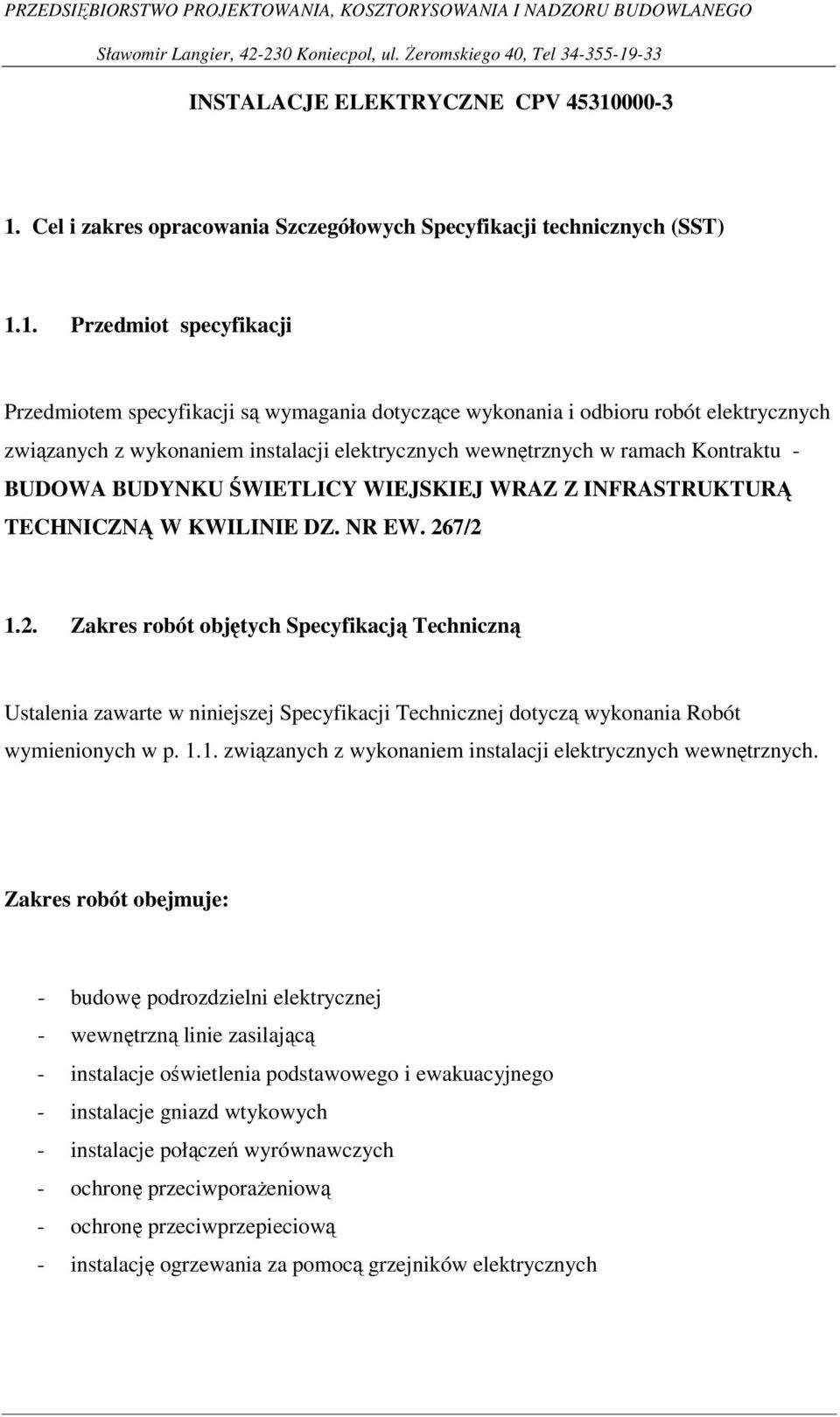 PRZEDSIĘBIORSTWO PROJEKTOWANIA, KOSZTORYSOWANIA I NADZORU BUDOWLANEGO
Sławomir Langier, 42-230 Koniecpol, ul. Żeromskiego 40, Tel 34-355-19-33

INSTALACJE ELEKTRYCZNE CPV 45310000-3

1. Cel i zakres opracowania Szczegółowych Specyfikacji technicznych (SST)

1.1. Przedmiot specyfikacji

Przedmiotem specyfikacji są wymagania dotyczące wykonania i odbioru robót elektrycznych związanych z wykonaniem instalacji elektrycznych wewnętrznych w ramach Kontraktu - BUDOWA BUDYNKU ŚWIETLICY WIEJSKIEJ WRAZ Z INFRASTRUKTURĄ TECHNICZNĄ W KWILINIE DZ. NR EW. 267/2

1.2. Zakres robót objętych Specyfikacją Techniczną

Ustalenia zawarte w niniejszej Specyfikacji Technicznej dotyczą wykonania Robót wymienionych w p. 1.1. związanych z wykonaniem instalacji elektrycznych wewnętrznych.

Zakres robót obejmuje:

- budowę podrozdzielni elektrycznej
- wewnętrzną linie zasilającą
- instalacje oświetlenia podstawowego i ewakuacyjnego
- instalacje gniazd wtykowych
- instalacje połączeń wyrównawczych
- ochronę przeciwporażeniową
- ochronę przeciwprzepieciową
- instalację ogrzewania za pomocą grzejników elektrycznych